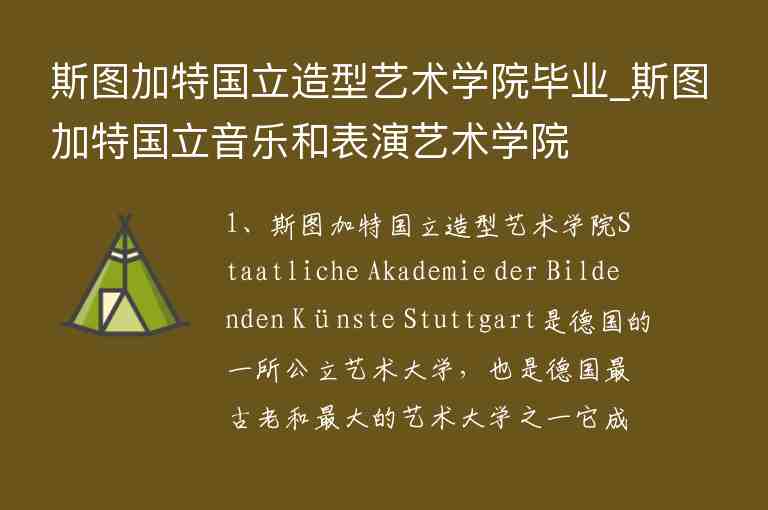 斯图加特国立造型艺术学院毕业_斯图加特国立音乐和表演艺术学院

1、斯图加特国立造型艺术学院Staatliche Akademie der Bildenden Künste Stuttgart是德国的一所公立艺术大学，也是德国最古老和最大的艺术大学之一它成